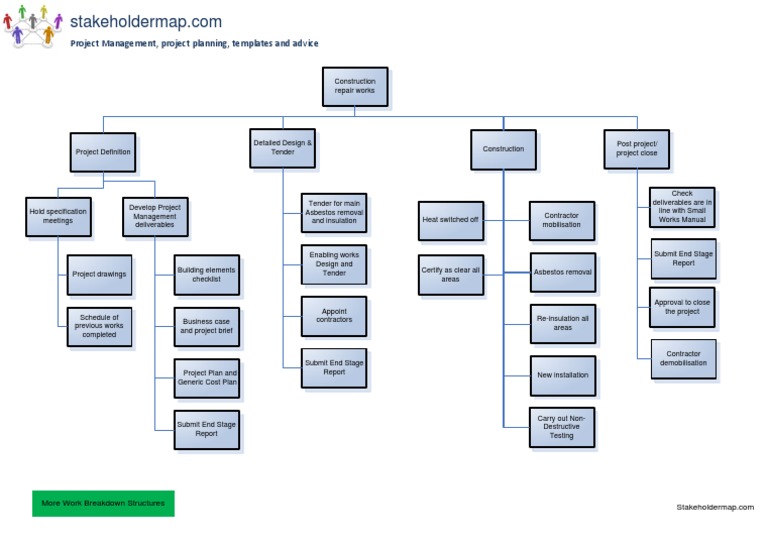 stakeholdermap.com
Project Management, project planning, templates and advice

Construction repair works

Project Definition

Hold specification meetings

Project drawings

Schedule of previous works completed

Develop Project Management deliverables

Building elements checklist

Business case and project brief

Project Plan and Generic Cost Plan

Submit End Stage Report

Detailed Design & Tender

Tender for main Asbestos removal and insulation

Enabling works Design and Tender

Appoint contractors

Submit End Stage Report

Construction

Heat switched off

Certify as clear all areas

Contractor mobilisation

Asbestos removal

Re-insulation all areas

New installation

Carry out Non-Destructive Testing

Post project/ project close

Check deliverables are in line with Small Works Manual

Submit End Stage Report

Approval to close the project

Contractor demobilisation

More Work Breakdown Structures

Stakeholdermap.com